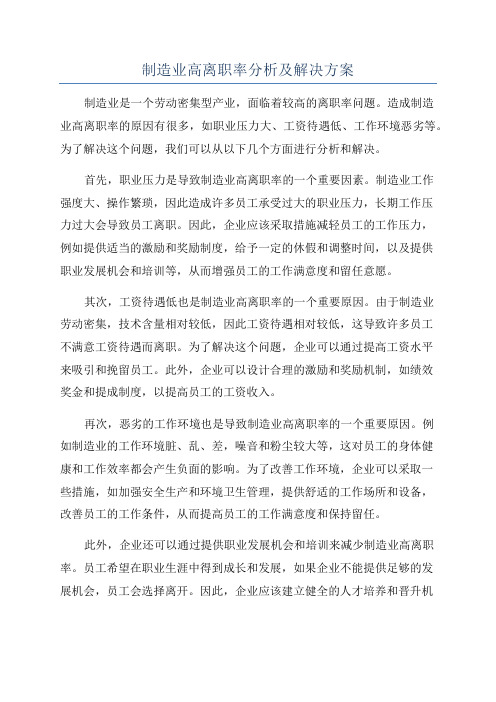 制造业高离职率分析及解决方案

制造业是一个劳动密集型产业，面临着较高的离职率问题。造成制造业高离职率的原因有很多，如职业压力大、工资待遇低、工作环境恶劣等。为了解决这个问题，我们可以从以下几个方面进行分析和解决。

首先，职业压力是导致制造业高离职率的一个重要因素。制造业工作强度大、操作繁琐，因此造成许多员工承受过大的职业压力，长期工作压力过大会导致员工离职。因此，企业应该采取措施减轻员工的工作压力，例如提供适当的激励和奖励制度，给予一定的休假和调整时间，以及提供职业发展机会和培训等，从而增强员工的工作满意度和留任意愿。

其次，工资待遇低也是制造业高离职率的一个重要原因。由于制造业劳动密集，技术含量相对较低，因此工资待遇相对较低，这导致许多员工不满意工资待遇而离职。为了解决这个问题，企业可以通过提高工资水平来吸引和挽留员工。此外，企业可以设计合理的激励和奖励机制，如绩效奖金和提成制度，以提高员工的工资收入。

再次，恶劣的工作环境也是导致制造业高离职率的一个重要原因。例如制造业的工作环境脏、乱、差，噪音和粉尘较大等，这对员工的身体健康和工作效率都会产生负面的影响。为了改善工作环境，企业可以采取一些措施，如加强安全生产和环境卫生管理，提供舒适的工作场所和设备，改善员工的工作条件，从而提高员工的工作满意度和保持留任。

此外，企业还可以通过提供职业发展机会和培训来减少制造业高离职率。员工希望在职业生涯中得到成长和发展，如果企业不能提供足够的发展机会，员工会选择离开。因此，企业应该建立健全的人才培养和晋升机